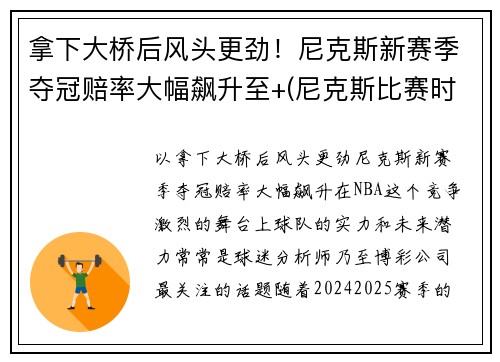 拿下大桥后风头更劲！尼克斯新赛季夺冠赔率大幅飙升至+(尼克斯比赛时

以拿下大桥后风头更劲尼克斯新赛季夺冠赔率大幅飙升在NBA这个竞争激烈的舞台上球队的实力和未来潜力常常是球迷分析师乃至博彩公司最关注的话题随着20242025赛季的